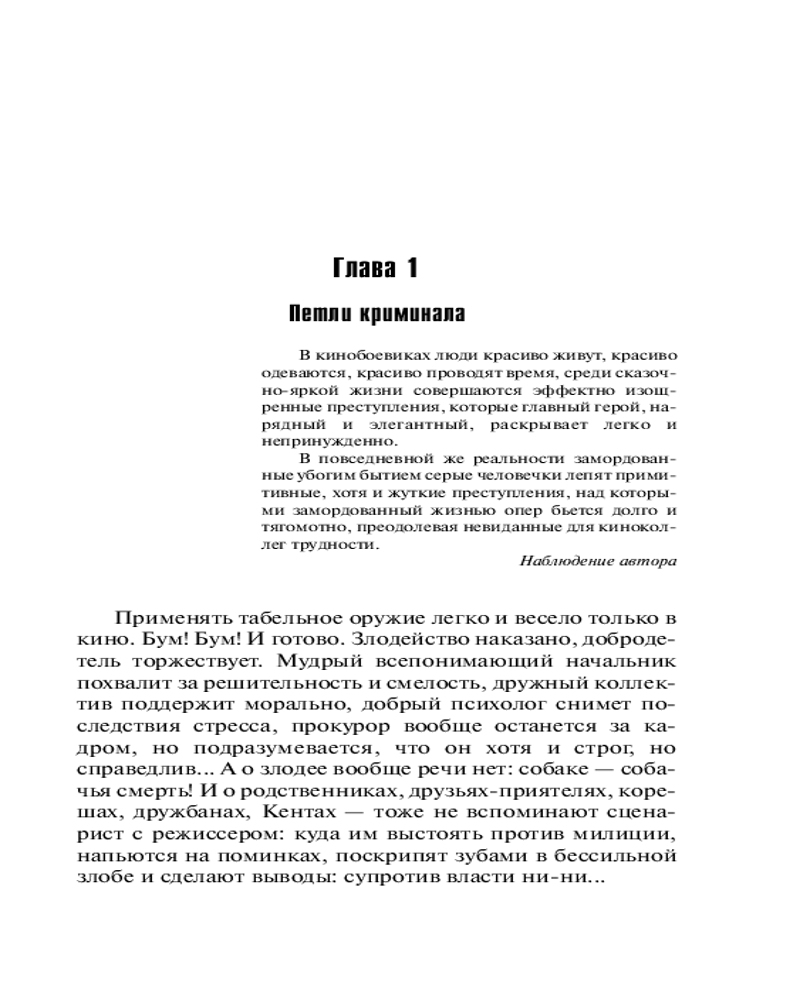 Глава 1

Петли криминала

В кинобоевиках люди красиво живут, красиво одеваются, красиво проводят время, среди сказочно-яркой жизни совершаются эффектно изощренные преступления, которые главный герой, нарядный и элегантный, раскрывает легко и непринужденно.

В повседневной же реальности замордованные убогим бытием серые человечки лепят примитивные, хотя и жуткие преступления, над которыми замордованный жизнью опер бьется долго и тягомотно, преодолевая невиданные для киноколлег трудности.

Наблюдение автора

Применять табельное оружие легко и весело только в кино. Бум! Бум! И готово. Злодейство наказано, добродетель торжествует. Мудрый всепонимающий начальник похвалит за решительность и смелость, дружный коллектив поддержит морально, добрый психолог снимет последствия стресса, прокурор вообще останется за кадром, но подразумевается, что он хотя и строг, но справедлив... А о злодее вообще речи нет: собаке — собачья смерть! И о родственниках, друзьях-приятелях, корешах, дружбанах, Кентах — тоже не вспоминают сценарист с режиссером: куда им выстоять против милиции, напьются на поминках, поскрипят зубами в бессильной злобе и сделают выводы: супротив власти ни-ни...